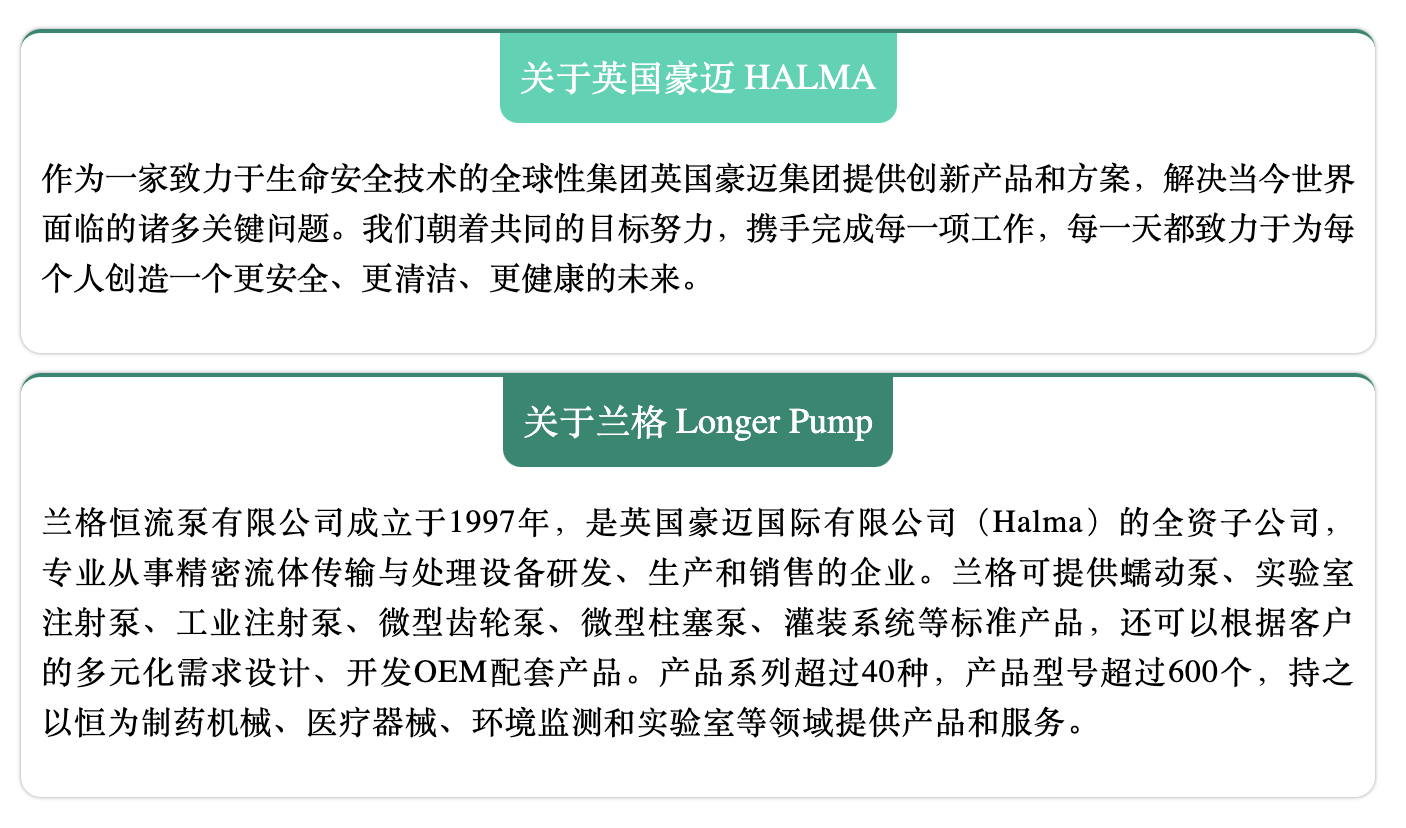 关于英国豪迈 HALMA

作为一家致力于生命安全技术的全球性集团英国豪迈集团提供创新产品和方案，解决当今世界面临的诸多关键问题。我们朝着共同的目标努力，携手完成每一项工作，每一天都致力于为每个人创造一个更安全、更清洁、更健康的未来。

关于兰格 Longer Pump

兰格恒流泵有限公司成立于1997年，是英国豪迈国际有限公司（Halma）的全资子公司，专业从事精密流体传输与处理设备研发、生产和销售的企业。兰格可提供蠕动泵、实验室注射泵、工业注射泵、微型齿轮泵、微型柱塞泵、灌装系统等标准产品，还可以根据客户的多元化需求设计、开发OEM配套产品。产品系列超过40种，产品型号超过600个，持之以恒为制药机械、医疗器械、环境监测和实验室等领域提供产品和服务。